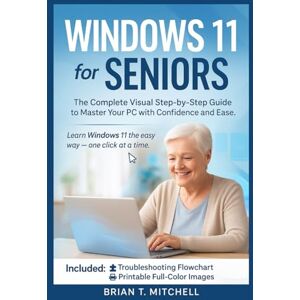 WINDOWS 11
for SENIORS

The Complete Visual Step-by-Step Guide to Master Your PC with Confidence and Ease.

Learn Windows 11 the easy way — one click at a time.

Included: Troubleshooting Flowchart
Printable Full-Color Images

BRIAN T. MITCHELL